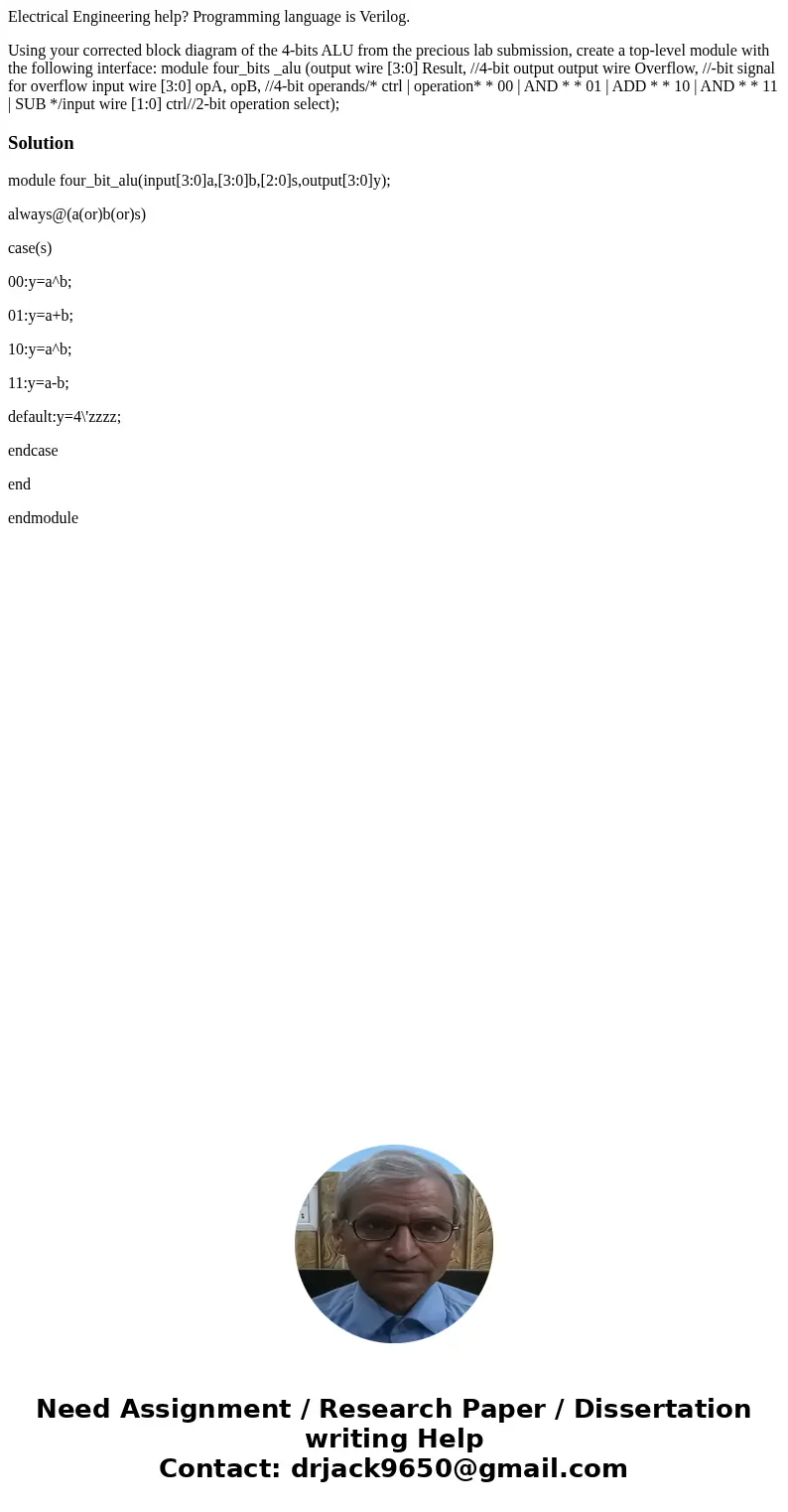 Electrical Engineering help? Programming language is Verilog.

Using your corrected block diagram of the 4-bits ALU from the precious lab submission, create a top-level module with the following interface: module four_bits _alu (output wire [3:0] Result, //4-bit output output wire Overflow, //-bit signal for overflow input wire [3:0] opA, opB, //4-bit operands/* ctrl | operation* * 00 | AND * * 01 | ADD * * 10 | AND * * 11 | SUB */input wire [1:0] ctrl//2-bit operation select);

Solution

module four_bit_alu(input[3:0]a,[3:0]b,[2:0]s,output[3:0]y);

always@(a(or)b(or)s)

case(s)

00:y=a^b;

01:y=a+b;

10:y=a^b;

11:y=a-b;

default:y=4\'zzzz;

endcase

end

endmodule

Need Assignment / Research Paper / Dissertation writing Help
Contact: drjack9650@gmail.com